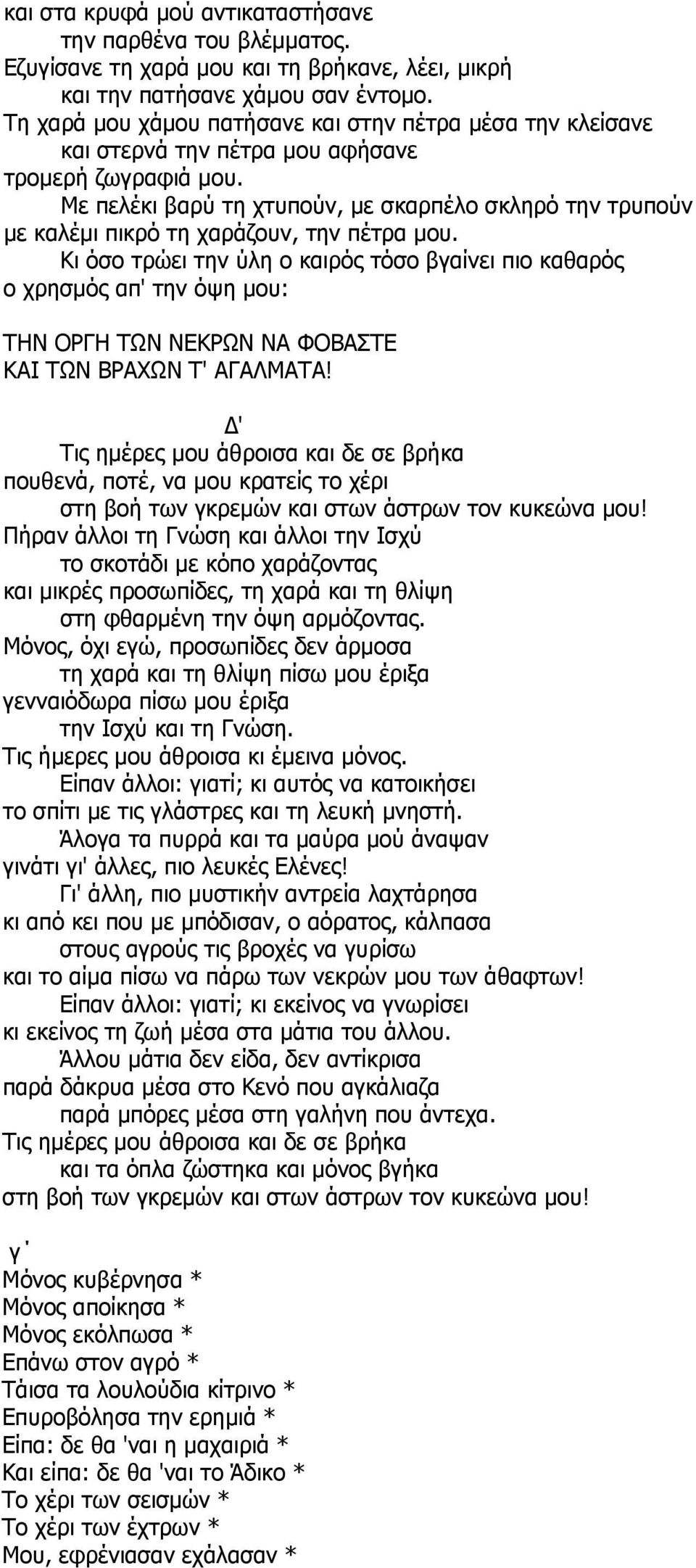 και στα κρυφά μού αντικαταστήσανε
την παρθένα του βλέμματος.
Εζυγίσανε τη χαρά μου και τη βρήκανε, λέει, μικρή
και την πατήσανε χάμου σαν έντομο.
Τη χαρά μου χάμου πατήσανε και στην πέτρα μέσα την κλείσανε
και στερνά την πέτρα μου αφήσανε
τρομερή ζωγραφιά μου.
Με πελέκι βαρύ τη χτυπούν, με σκαρπέλο σκληρό την τρυπούν
με καλέμι πικρό τη χαράζουν, την πέτρα μου.
Κι όσο τρώει την ύλη ο καιρός τόσο βγαίνει πιο καθαρός
ο χρησμός απ' την όψη μου:

ΤΗΝ ΟΡΓΗ ΤΩΝ ΝΕΚΡΩΝ ΝΑ ΦΟΒΑΣΤΕ
ΚΑΙ ΤΩΝ ΒΡΑΧΩΝ Τ' ΑΓΑΛΜΑΤΑ!

Δ'
Τις ημέρες μου άθροισα και δε σε βρήκα
πουθενά, ποτέ, να μου κρατείς το χέρι
στη βοή των γκρεμών και στων άστρων τον κυκεώνα μου!
Πήραν άλλοι τη Γνώση και άλλοι την Ισχύ
το σκοτάδι με κόπο χαράζοντας
και μικρές προσωπίδες, τη χαρά και τη θλίψη
στη φθαρμένη την όψη αρμόζοντας.
Μόνος, όχι εγώ, προσωπίδες δεν άρμοσα
τη χαρά και τη θλίψη πίσω μου έριξα
γενναιόδωρα πίσω μου έριξα
την Ισχύ και τη Γνώση.
Τις ήμερες μου άθροισα κι έμεινα μόνος.
Είπαν άλλοι: γιατί; κι αυτός να κατοικήσει
το σπίτι με τις γλάστρες και τη λευκή μνηστή.
Άλογα τα πυρρά και τα μαύρα μού άναψαν
γινάτι γι' άλλες, πιο λευκές Ελένες!
Γι' άλλη, πιο μυστικήν αντρεία λαχτάρησα
κι από κει που με μπόδισαν, ο αόρατος, κάλπασα
στους αγρούς τις βροχές να γυρίσω
και το αίμα πίσω να πάρω των νεκρών μου των άθαφτων!
Είπαν άλλοι: γιατί; κι εκείνος να γνωρίσει
κι εκείνος τη ζωή μέσα στα μάτια του άλλου.
Άλλου μάτια δεν είδα, δεν αντίκρισα
παρά δάκρυα μέσα στο Κενό που αγκάλιαζα
παρά μπόρες μέσα στη γαλήνη που άντεχα.
Τις ημέρες μου άθροισα και δε σε βρήκα
και τα όπλα ζώστηκα και μόνος βγήκα
στη βοή των γκρεμών και στων άστρων τον κυκεώνα μου!

γ΄
Μόνος κυβέρνησα *
Μόνος αποίκησα *
Μόνος εκόλπωσα *
Επάνω στον αγρό *
Τάισα τα λουλούδια κίτρινο *
Επυροβόλησα την ερημιά *
Είπα: δε θα 'ναι η μαχαιριά *
Και είπα: δε θα 'ναι το Άδικο *
Το χέρι των σεισμών *
Το χέρι των έχτρων *
Μου, εφρένιασαν εχάλασαν *